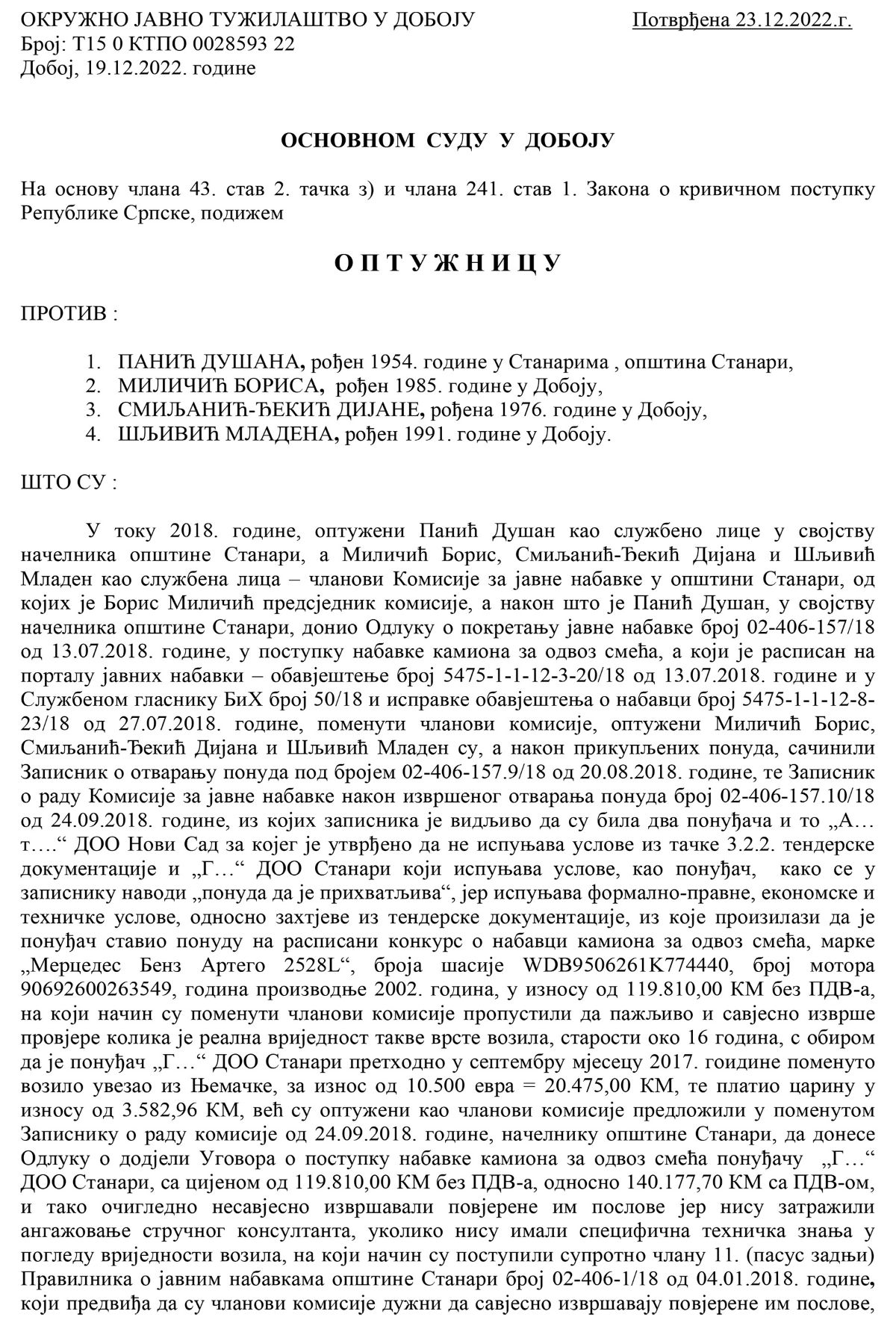 ОКРУЖНО ЈАВНО ТУЖИЛАШТВО У ДОБОЈУ Потврђена 23.12.2022.г.
Број: Т15 0 КТПО 0028593 22
Добој, 19.12.2022. године

ОСНОВНОМ СУДУ У ДОБОЈУ

На основу члана 43. став 2. тачка з) и члана 241. став 1. Закона о кривичном поступку Републике Српске, подижем

О П Т У Ж Н И Ц У

ПРОТИВ :

1. ПАНИЋ ДУШАНА, рођен 1954. године у Станарима , општина Станари,
2. МИЛИЧИЋ БОРИСА, рођен 1985. године у Добоју,
3. СМИЉАНИЋ-ЂЕКИЋ ДИЈАНЕ, рођена 1976. године у Добоју,
4. ШЉИВИЋ МЛАДЕНА, рођен 1991. године у Добоју.

ШТО СУ :

У току 2018. године, оптужени Панић Душан као службено лице у својству начелника општине Станари, а Миличић Борис, Смиљанић-Ђекић Дијана и Шљивић Младен као службена лица – чланови Комисије за јавне набавке у општини Станари, од којих је Борис Миличић предсједник комисије, а након што је Панић Душан, у својству начелника општине Станари, донио Одлуку о покретању јавне набавке број 02-406-157/18 од 13.07.2018. године, у поступку набавке камиона за одвоз смећа, а који је расписан на порталу јавних набавки – обавјештење број 5475-1-1-12-3-20/18 од 13.07.2018. године и у Службеном гласнику БиХ број 50/18 и исправке обавјештења о набавци број 5475-1-1-12-8-23/18 од 27.07.2018. године, поменути чланови комисије, оптужени Миличић Борис, Смиљанић-Ђекић Дијана и Шљивић Младен су, а након прикупљених понуда, сачинили Записник о отварању понуда под бројем 02-406-157.9/18 од 20.08.2018. године, те Записник о раду Комисије за јавне набавке након извршеног отварања понуда број 02-406-157.10/18 од 24.09.2018. године, из којих записника је видљиво да су била два понуђача и то „А… т….“ ДОО Нови Сад за којег је утврђено да не испуњава услове из тачке 3.2.2. тендерске документације и „Г…“ ДОО Станари који испуњава услове, као понуђач, како се у записнику наводи „понуда да је прихватљива“, јер испуњава формално-правне, економске и техничке услове, односно захтјеве из тендерске документације, из које произилази да је понуђач ставио понуду на расписани конкурс о набавци камиона за одвоз смећа, марке „Мерцедес Бенз Артего 2528L“, броја шасије WDB9506261K774440, број мотора 90692600263549, година производње 2002. година, у износу од 119.810,00 КМ без ПДВ-а, на који начин су поменути чланови комисије пропустили да пажљиво и савјесно изврше провјере колика је реална вриједност такве врсте возила, старости око 16 година, с обиром да је понуђач „Г…“ ДОО Станари претходно у септембру мјесецу 2017. гоидине поменуто возило увезао из Њемачке, за износ од 10.500 евра = 20.475,00 КМ, те платио царину у износу од 3.582,96 КМ, већ су оптужени као чланови комисије предложили у поменутом Записнику о раду комисије од 24.09.2018. године, начелнику општине Станари, да донесе Одлуку о додјели Уговора о поступку набавке камиона за одвоз смећа понуђачу „Г…“ ДОО Станари, са цијеном од 119.810,00 КМ без ПДВ-а, односно 140.177,70 КМ са ПДВ-ом, и тако очигледно несавјесно извршавали повјерене им послове јер нису затражили ангажовање стручног консултанта, уколико нису имали специфична техничка знања у погледу вриједности возила, на који начин су поступили супротно члану 11. (пасус задњи) Правилника о јавним набавкама општине Станари број 02-406-1/18 од 04.01.2018. године, који предвиђа да су чланови комисије дужни да савјесно извршавају повјерене им послове,